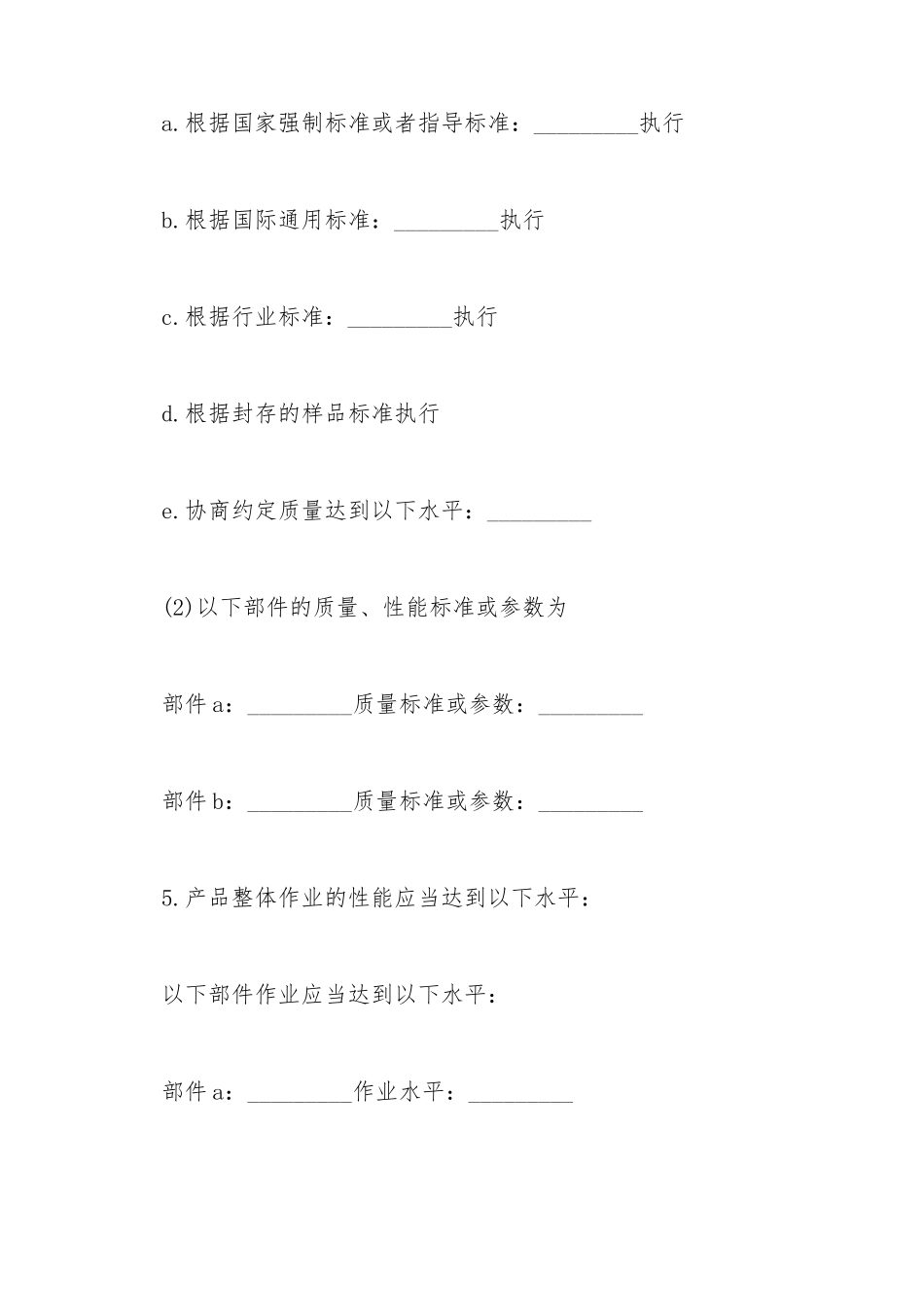 a.根据国家强制标准或者指导标准：_________执行

b.根据国际通用标准：_________执行

c.根据行业标准：_________执行

d.根据封存的样品标准执行

e.协商约定质量达到以下水平：_________

(2)以下部件的质量、性能标准或参数为

部件a：_________质量标准或参数：_________

部件b：_________质量标准或参数：_________

5.产品整体作业的性能应当达到以下水平：

以下部件作业应当达到以下水平：

部件a：_________作业水平：_________